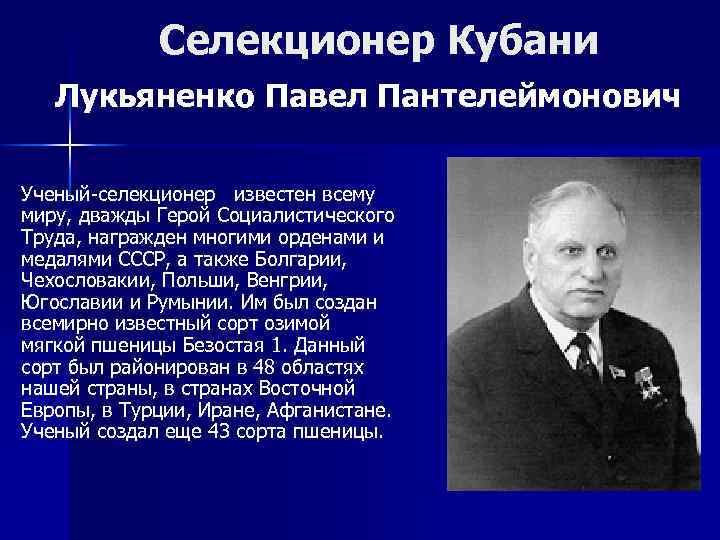 Селекционер Кубани

Лукьяненко Павел Пантелеймонович

Ученый-селекционер известен всему миру, дважды Герой Социалистического Труда, награжден многими орденами и медалями СССР, а также Болгарии, Чехословакии, Польши, Венгрии, Югославии и Румынии. Им был создан всемирно известный сорт озимой мягкой пшеницы Безостая 1. Данный сорт был районирован в 48 областях нашей страны, в странах Восточной Европы, в Турции, Иране, Афганистане. Ученый создал еще 43 сорта пшеницы.